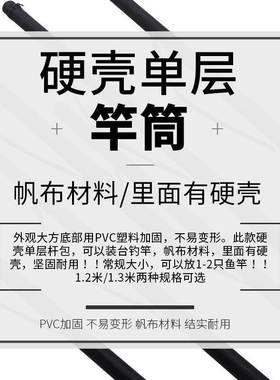 硬壳单层
竿筒

帆布材料/里面有硬壳

外观大方底部用PVC塑料加固，不易变形。此款硬壳单层杆包，可以装台钓竿，帆布材料，里面有硬壳，坚固耐用！！常规大小，可以放1-2只鱼竿！！1.2米/1.3米两种规格可选

PVC加固 不易变形 帆布材料 结实耐用